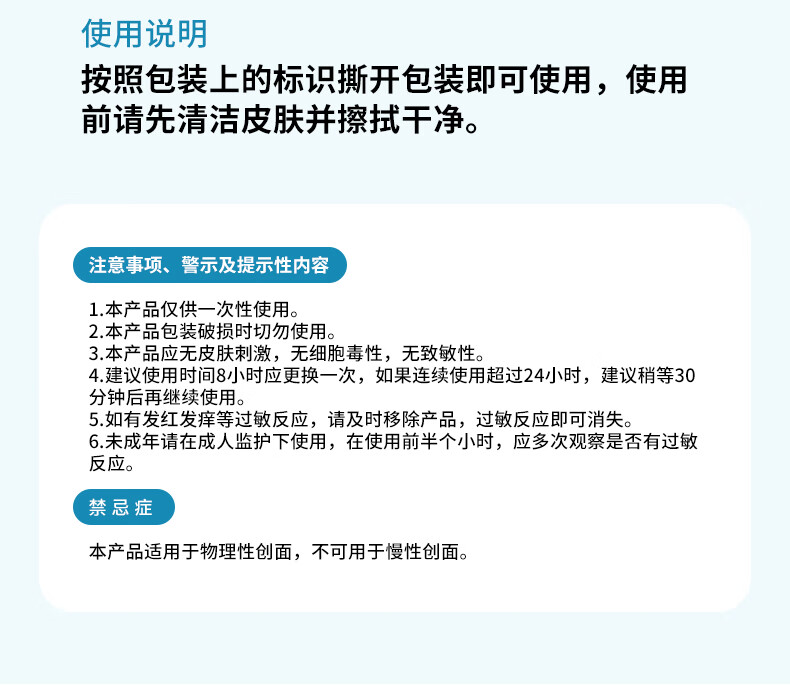 使用说明
按照包装上的标识撕开包装即可使用，使用前请先清洁皮肤并擦拭干净。

注意事项、警示及提示性内容

1.本产品仅供一次性使用。
2.本产品包装破损时切勿使用。
3.本产品应无皮肤刺激，无细胞毒性，无致敏性。
4.建议使用时间8小时应更换一次，如果连续使用超过24小时，建议稍等30分钟后再继续使用。
5.如有发红发痒等过敏反应，请及时移除产品，过敏反应即可消失。
6.未成年请在成人监护下使用，在使用前半个小时，应多次观察是否有过敏反应。

禁忌症

本产品适用于物理性创面，不可用于慢性创面。